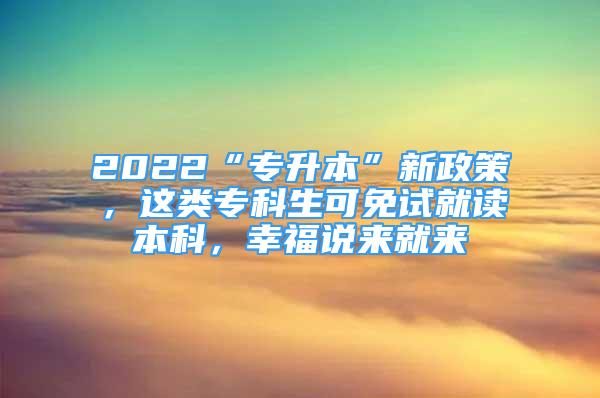 2022“专升本”新政策，这类专科生可免试就读本科，幸福说来就来